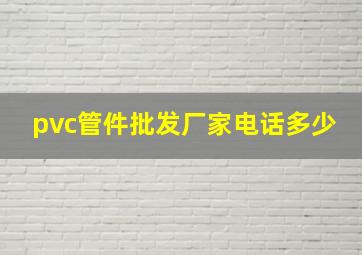 pvc管件批发厂家电话多少